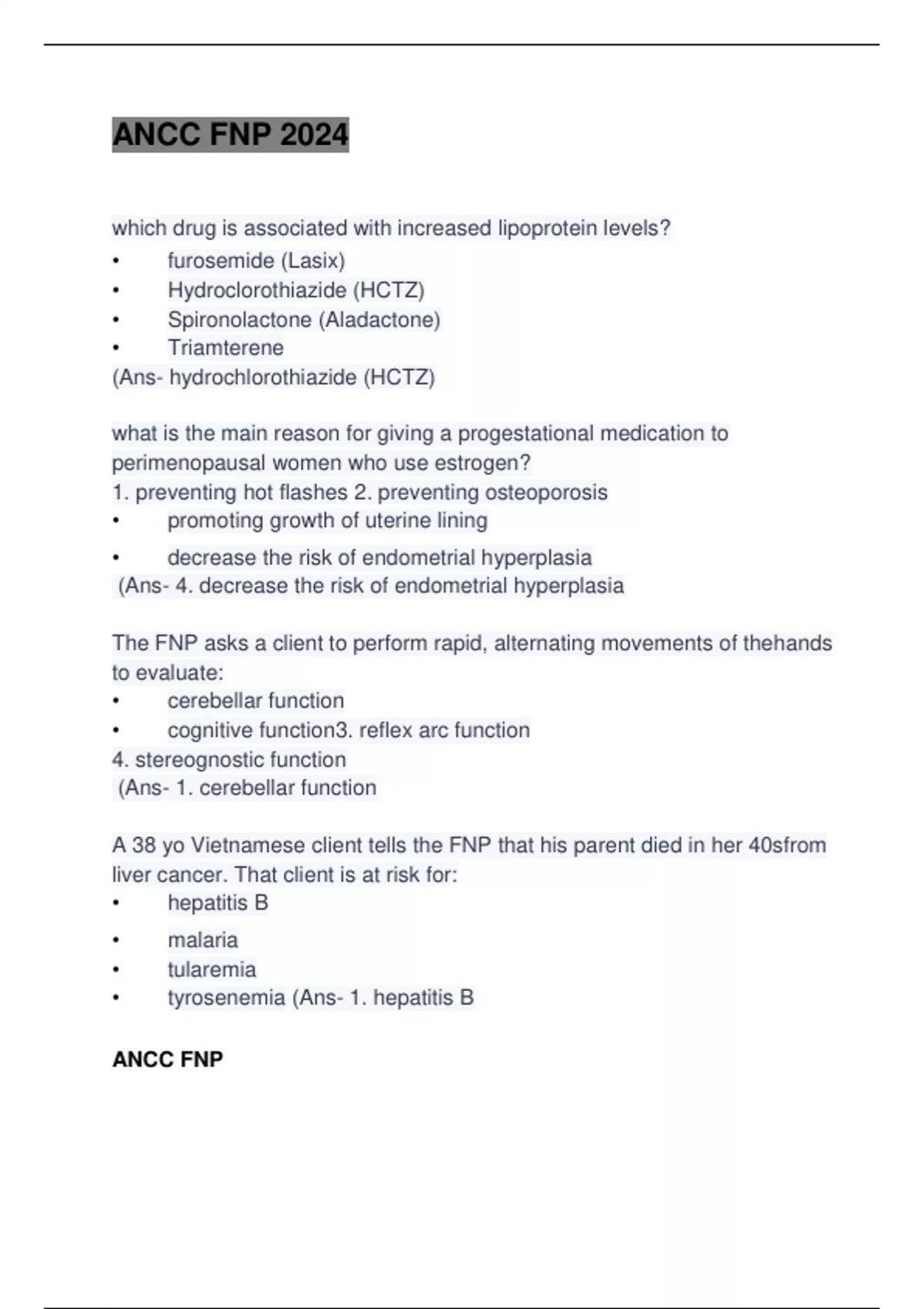 ANCC FNP 2024

which drug is associated with increased lipoprotein levels?
• furosemide (Lasix)
• Hydroclorothiazide (HCTZ)
• Spironolactone (Aladactone)
• Triamterene
(Ans- hydrochlorothiazide (HCTZ)

what is the main reason for giving a progestational medication to perimenopausal women who use estrogen?
1. preventing hot flashes 2. preventing osteoporosis
• promoting growth of uterine lining
• decrease the risk of endometrial hyperplasia
(Ans- 4. decrease the risk of endometrial hyperplasia

The FNP asks a client to perform rapid, alternating movements of thehands to evaluate:
• cerebellar function
• cognitive function3. reflex arc function
4. stereognostic function
(Ans- 1. cerebellar function

A 38 yo Vietnamese client tells the FNP that his parent died in her 40sfrom liver cancer. That client is at risk for:
• hepatitis B
• malaria
• tularemia
• tyrosenemia (Ans- 1. hepatitis B

ANCC FNP